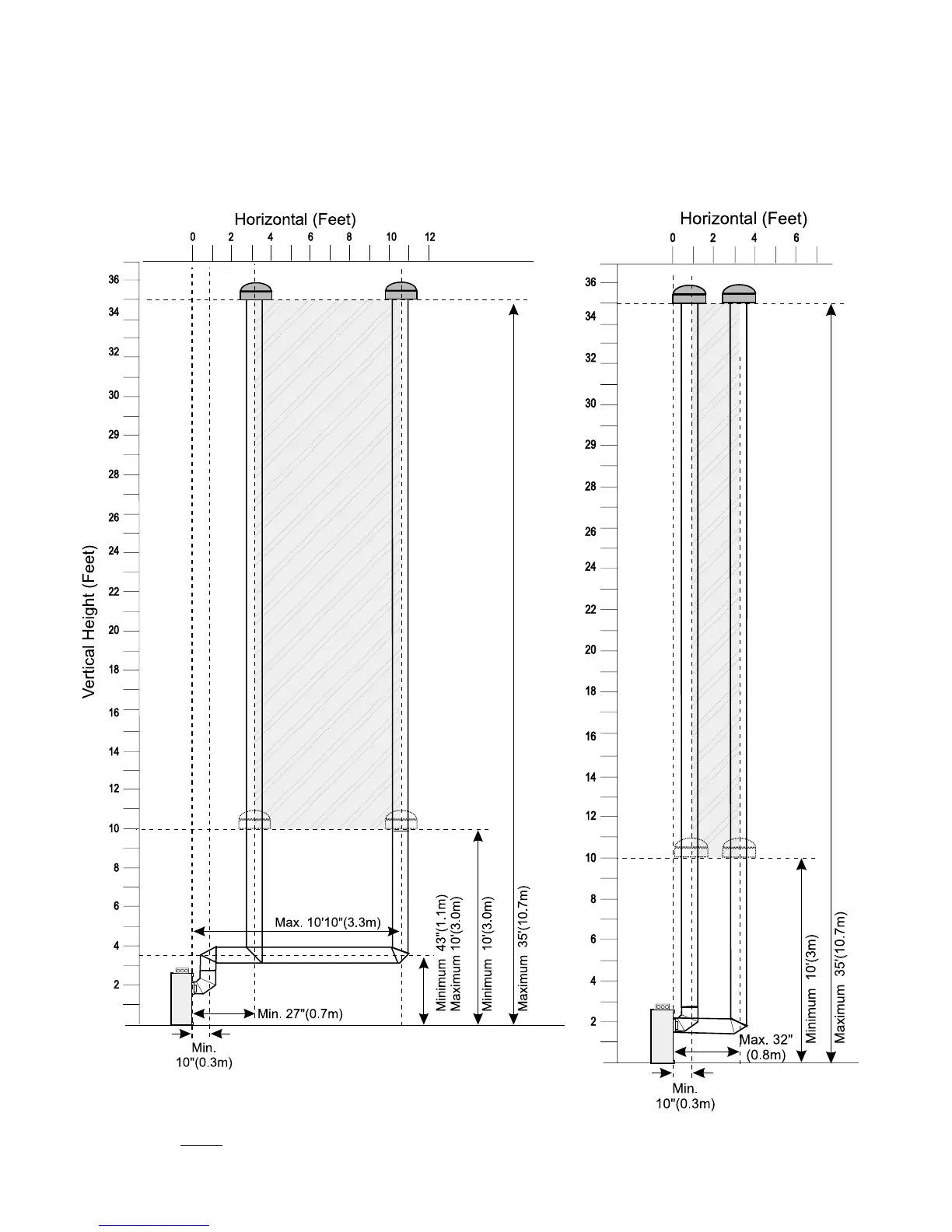 Horizontal (Feet)

0 2 4 6 8 10 12

Vertical Height (Feet)

36 34 32 30 29 28 26 24 22 20 18 16 14 12 10 8 6 4 2

Max. 10'10"(3.3m)

Min. 27"(0.7m)

Min. 10"(0.3m)

Minimum 43"(1.1m) Maximum 10'(3.0m)

Minimum 10'(3.0m)

Maximum 35'(10.7m)

Horizontal (Feet)

0 2 4 6

36 34 32 30 29 28 26 24 22 20 18 16 14 12 10 8 6 4 2

Max. 32" (0.8m)

Min. 10"(0.3m)

Minimum 10'(3m)

Maximum 35'(10.7m)